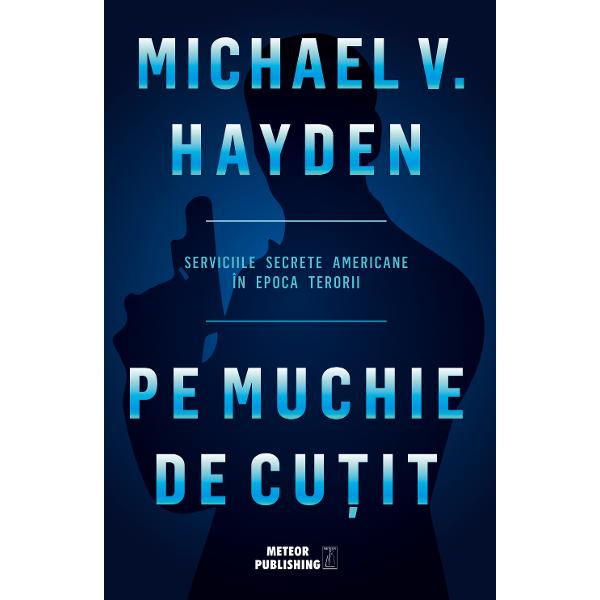 MICHAEL V. HAYDEN

SERVICIILE SECRETE AMERICANE ÎN EPOCA TERORII

PE MUCHIE DE CUȚIT

METEOR PUBLISHING